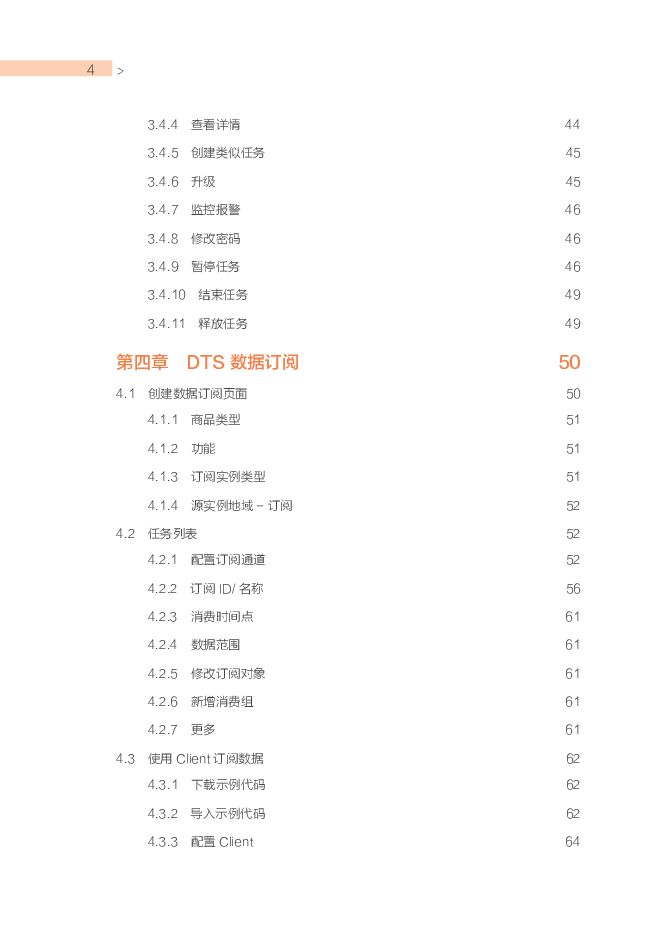 4 >

3.4.4 查看详情 44
3.4.5 创建类似任务 45
3.4.6 升级 45
3.4.7 监控报警 46
3.4.8 修改密码 46
3.4.9 暂停任务 46
3.4.10 结束任务 49
3.4.11 释放任务 49

第四章 DTS 数据订阅 50

4.1 创建数据订阅页面 50
4.1.1 商品类型 51
4.1.2 功能 51
4.1.3 订阅实例类型 51
4.1.4 源实例地域 – 订阅 52
4.2 任务列表 52
4.2.1 配置订阅通道 52
4.2.2 订阅 ID/ 名称 56
4.2.3 消费时间点 61
4.2.4 数据范围 61
4.2.5 修改订阅对象 61
4.2.6 新增消费组 61
4.2.7 更多 61
4.3 使用 Client 订阅数据 62
4.3.1 下载示例代码 62
4.3.2 导入示例代码 62
4.3.3 配置 Client 64